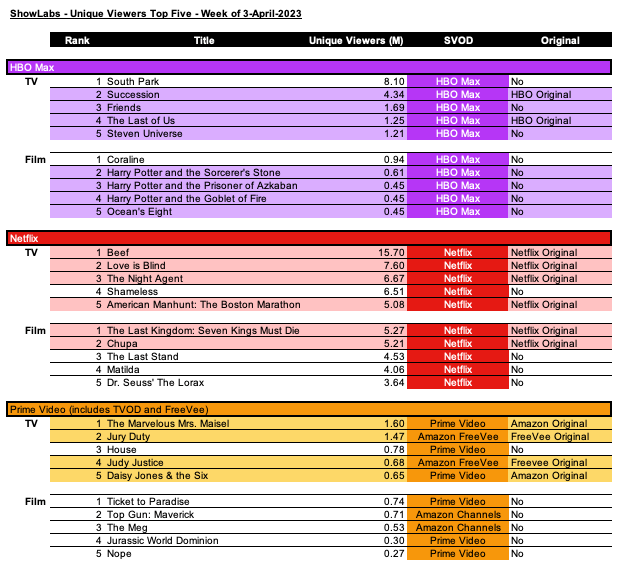 ShowLabs - Unique Viewers Top Five - Week of 3-April-2023

| | Rank | Title | Unique Viewers (M) | SVOD | Original |
|---|---|---|---|---|---|
| HBO Max | | | | | |
| TV | 1 | South Park | 8.10 | HBO Max | No |
| | 2 | Succession | 4.34 | HBO Max | HBO Original |
| | 3 | Friends | 1.69 | HBO Max | No |
| | 4 | The Last of Us | 1.25 | HBO Max | HBO Original |
| | 5 | Steven Universe | 1.21 | HBO Max | No |
| Film | 1 | Coraline | 0.94 | HBO Max | No |
| | 2 | Harry Potter and the Sorcerer's Stone | 0.61 | HBO Max | No |
| | 3 | Harry Potter and the Prisoner of Azkaban | 0.45 | HBO Max | No |
| | 4 | Harry Potter and the Goblet of Fire | 0.45 | HBO Max | No |
| | 5 | Ocean's Eight | 0.45 | HBO Max | No |
| Netflix | | | | | |
| TV | 1 | Beef | 15.70 | Netflix | Netflix Original |
| | 2 | Love is Blind | 7.60 | Netflix | Netflix Original |
| | 3 | The Night Agent | 6.67 | Netflix | Netflix Original |
| | 4 | Shameless | 6.51 | Netflix | No |
| | 5 | American Manhunt: The Boston Marathon | 5.08 | Netflix | Netflix Original |
| Film | 1 | The Last Kingdom: Seven Kings Must Die | 5.27 | Netflix | Netflix Original |
| | 2 | Chupa | 5.21 | Netflix | Netflix Original |
| | 3 | The Last Stand | 4.53 | Netflix | No |
| | 4 | Matilda | 4.06 | Netflix | No |
| | 5 | Dr. Seuss' The Lorax | 3.64 | Netflix | No |
| Prime Video (includes TVOD and FreeVee) | | | | | |
| TV | 1 | The Marvelous Mrs. Maisel | 1.60 | Prime Video | Amazon Original |
| | 2 | Jury Duty | 1.47 | Amazon FreeVee | FreeVee Original |
| | 3 | House | 0.78 | Prime Video | No |
| | 4 | Judy Justice | 0.68 | Amazon FreeVee | Freevee Original |
| | 5 | Daisy Jones & the Six | 0.65 | Prime Video | Amazon Original |
| Film | 1 | Ticket to Paradise | 0.74 | Prime Video | No |
| | 2 | Top Gun: Maverick | 0.71 | Amazon Channels | No |
| | 3 | The Meg | 0.53 | Amazon Channels | No |
| | 4 | Jurassic World Dominion | 0.30 | Prime Video | No |
| | 5 | Nope | 0.27 | Prime Video | No |